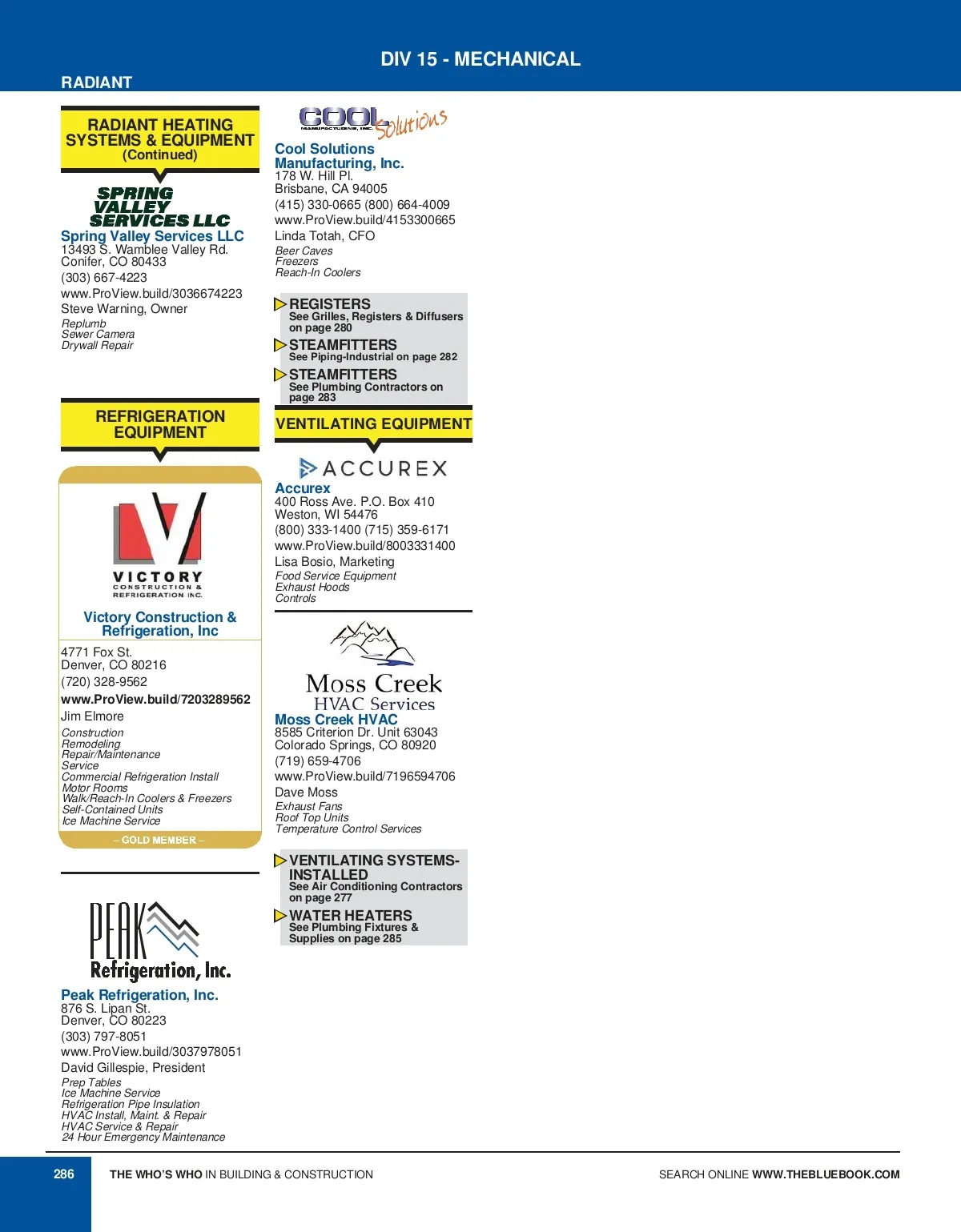 DIV 15 - MECHANICAL

RADIANT

RADIANT HEATING SYSTEMS & EQUIPMENT (Continued)

SPRING VALLEY SERVICES LLC

Spring Valley Services LLC
13493 S. Wamblee Valley Rd.
Conifer, CO 80433
(303) 667-4223
www.ProView.build/3036674223
Steve Warning, Owner
Replumb
Sewer Camera
Drywall Repair

REFRIGERATION EQUIPMENT

VICTORY CONSTRUCTION & REFRIGERATION INC.

Victory Construction & Refrigeration, Inc
4771 Fox St.
Denver, CO 80216
(720) 328-9562
www.ProView.build/7203289562
Jim Elmore
Construction
Remodeling
Repair/Maintenance
Service
Commercial Refrigeration Install
Motor Rooms
Walk/Reach-In Coolers & Freezers
Self-Contained Units
Ice Machine Service
– GOLD MEMBER –

PEAK Refrigeration, Inc.

Peak Refrigeration, Inc.
876 S. Lipan St.
Denver, CO 80223
(303) 797-8051
www.ProView.build/3037978051
David Gillespie, President
Prep Tables
Ice Machine Service
Refrigeration Pipe Insulation
HVAC Install, Maint. & Repair
HVAC Service & Repair
24 Hour Emergency Maintenance

COOL MANUFACTURING, INC. Solutions

Cool Solutions Manufacturing, Inc.
178 W. Hill Pl.
Brisbane, CA 94005
(415) 330-0665 (800) 664-4009
www.ProView.build/4153300665
Linda Totah, CFO
Beer Caves
Freezers
Reach-In Coolers

REGISTERS
See Grilles, Registers & Diffusers on page 280
STEAMFITTERS
See Piping-Industrial on page 282
STEAMFITTERS
See Plumbing Contractors on page 283

VENTILATING EQUIPMENT

ACCUREX

Accurex
400 Ross Ave. P.O. Box 410
Weston, WI 54476
(800) 333-1400 (715) 359-6171
www.ProView.build/8003331400
Lisa Bosio, Marketing
Food Service Equipment
Exhaust Hoods
Controls

Moss Creek HVAC Services

Moss Creek HVAC
8585 Criterion Dr. Unit 63043
Colorado Springs, CO 80920
(719) 659-4706
www.ProView.build/7196594706
Dave Moss
Exhaust Fans
Roof Top Units
Temperature Control Services

VENTILATING SYSTEMS-INSTALLED
See Air Conditioning Contractors on page 277
WATER HEATERS
See Plumbing Fixtures & Supplies on page 285

286 THE WHO'S WHO IN BUILDING & CONSTRUCTION SEARCH ONLINE WWW.THEBLUEBOOK.COM